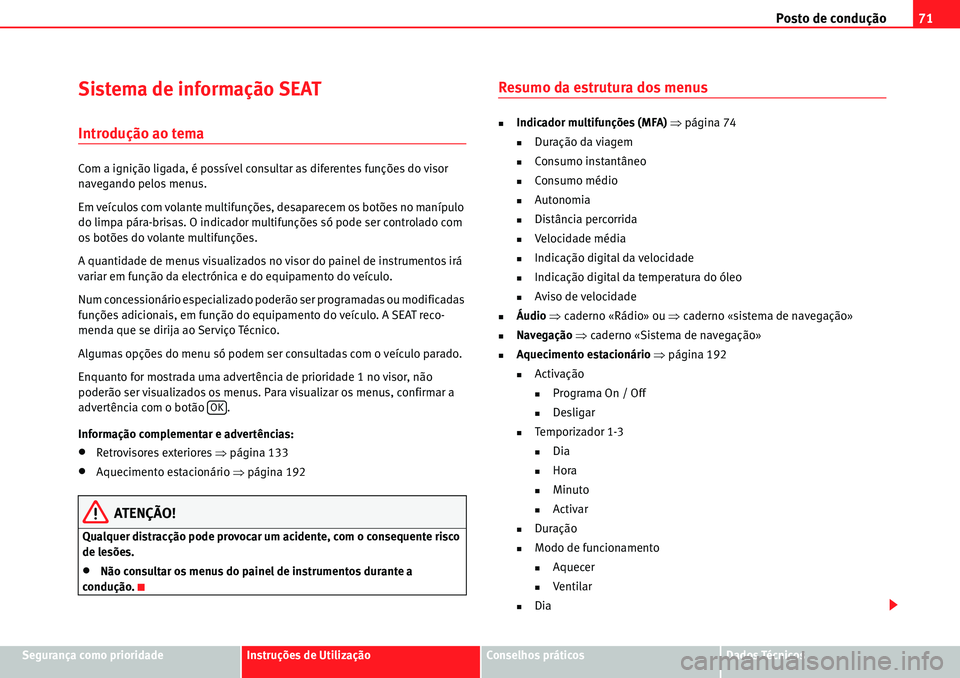 Posto de condução 71

Sistema de informação SEAT

Introdução ao tema

Com a ignição ligada, é possível consultar as diferentes funções do visor navegando pelos menus.

Em veículos com volante multifunções, desaparecem os botões no manípulo do limpa pára-brisas. O indicador multifunções só pode ser controlado com os botões do volante multifunções.

A quantidade de menus visualizados no visor do painel de instrumentos irá variar em função da electrónica e do equipamento do veículo.

Num concessionário especializado poderão ser programadas ou modificadas funções adicionais, em função do equipamento do veículo. A SEAT recomenda que se dirija ao Serviço Técnico.

Algumas opções do menu só podem ser consultadas com o veículo parado.

Enquanto for mostrada uma advertência de prioridade 1 no visor, não poderão ser visualizados os menus. Para visualizar os menus, confirmar a advertência com o botão OK.

Informação complementar e advertências:

• Retrovisores exteriores ⇒ página 133

• Aquecimento estacionário ⇒ página 192

ATENÇÃO!

Qualquer distracção pode provocar um acidente, com o consequente risco de lesões.

• Não consultar os menus do painel de instrumentos durante a condução.

Resumo da estrutura dos menus

■ Indicador multifunções (MFA) ⇒ página 74
■ Duração da viagem
■ Consumo instantâneo
■ Consumo médio
■ Autonomia
■ Distância percorrida
■ Velocidade média
■ Indicação digital da velocidade
■ Indicação digital da temperatura do óleo
■ Aviso de velocidade
■ Áudio ⇒ caderno «Rádio» ou ⇒ caderno «sistema de navegação»
■ Navegação ⇒ caderno «Sistema de navegação»
■ Aquecimento estacionário ⇒ página 192
■ Activação
■ Programa On / Off
■ Desligar
■ Temporizador 1-3
■ Dia
■ Hora
■ Minuto
■ Activar
■ Duração
■ Modo de funcionamento
■ Aquecer
■ Ventilar
■ Dia

Segurança como prioridade Instruções de Utilização Conselhos práticos Dados Técnicos

carmanualsonline.info